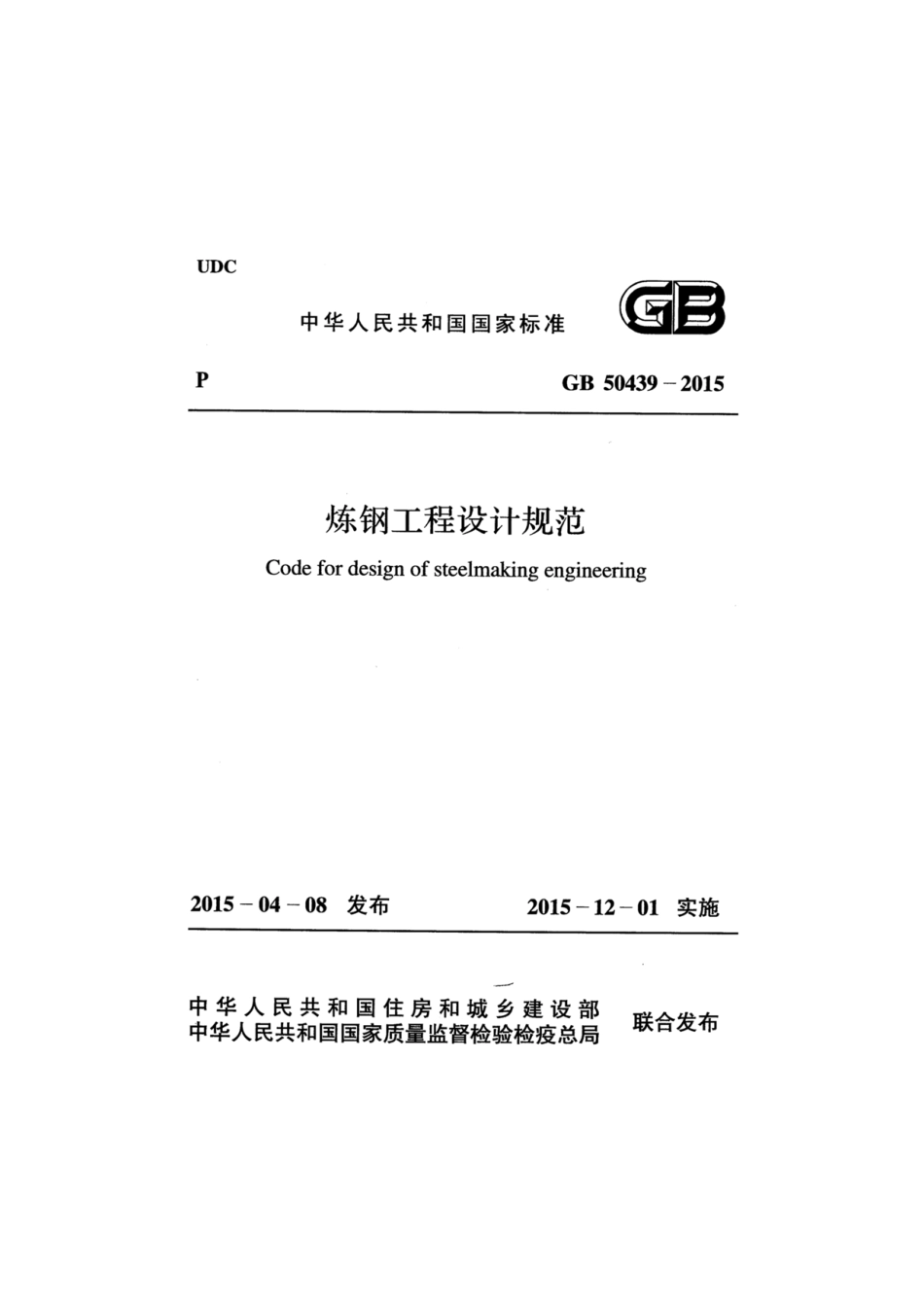 UDC

中华人民共和国国家标准

GB

P

GB 50439 – 2015

炼钢工程设计规范

Code for design of steelmaking engineering

2015 – 04 – 08 发布

2015 – 12 – 01 实施

中华人民共和国住房和城乡建设部
中华人民共和国国家质量监督检验检疫总局

联合发布